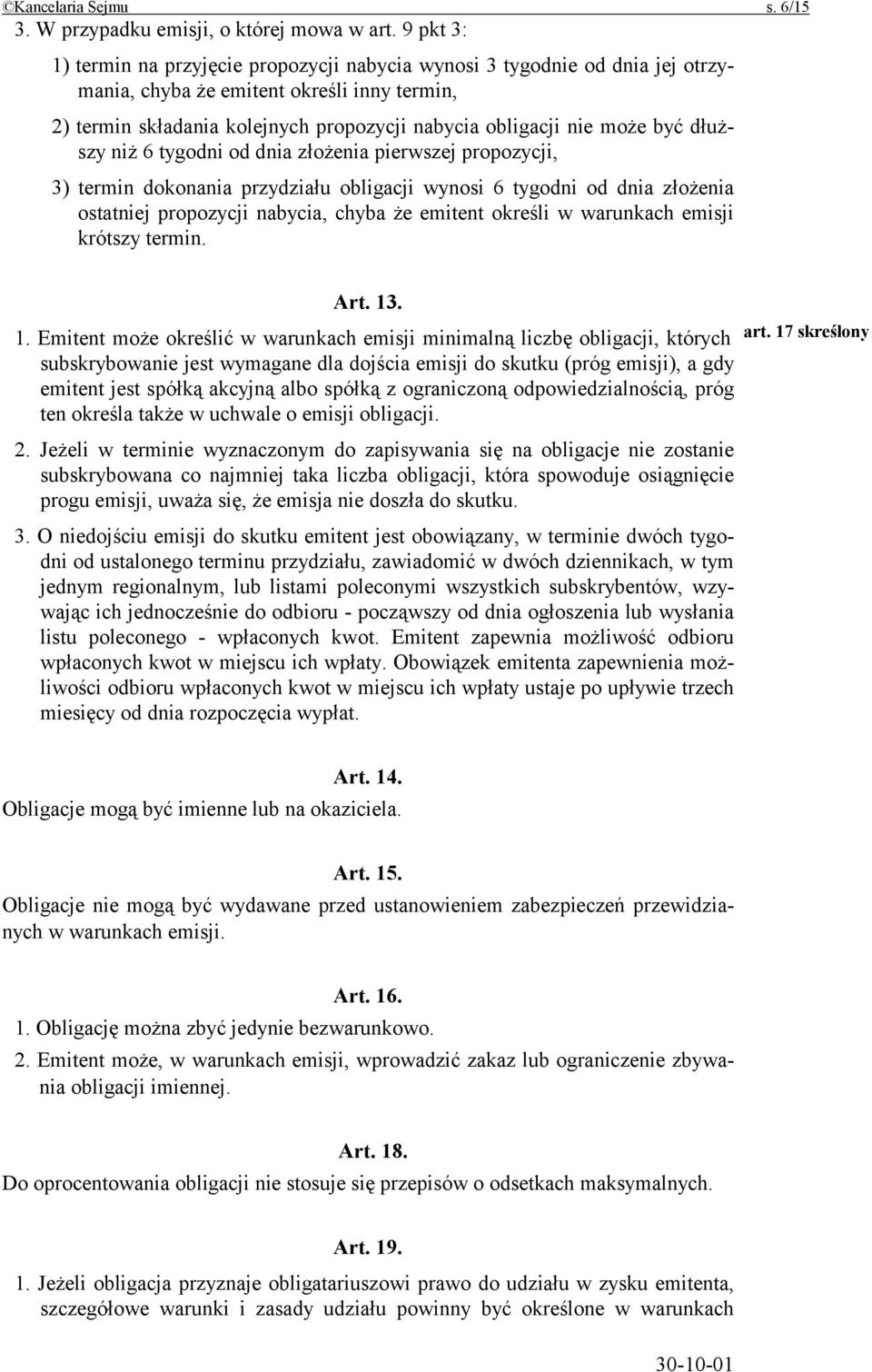 ©Kancelaria Sejmu s. 6/15

3. W przypadku emisji, o której mowa w art. 9 pkt 3:

1) termin na przyjęcie propozycji nabycia wynosi 3 tygodnie od dnia jej otrzymania, chyba że emitent określi inny termin,

2) termin składania kolejnych propozycji nabycia obligacji nie może być dłuższy niż 6 tygodni od dnia złożenia pierwszej propozycji,

3) termin dokonania przydziału obligacji wynosi 6 tygodni od dnia złożenia ostatniej propozycji nabycia, chyba że emitent określi w warunkach emisji krótszy termin.

Art. 13.

1. Emitent może określić w warunkach emisji minimalną liczbę obligacji, których subskrybowanie jest wymagane dla dojścia emisji do skutku (próg emisji), a gdy emitent jest spółką akcyjną albo spółką z ograniczoną odpowiedzialnością, próg ten określa także w uchwale o emisji obligacji.

art. 17 skreślony

2. Jeżeli w terminie wyznaczonym do zapisywania się na obligacje nie zostanie subskrybowana co najmniej taka liczba obligacji, która spowoduje osiągnięcie progu emisji, uważa się, że emisja nie doszła do skutku.

3. O niedojściu emisji do skutku emitent jest obowiązany, w terminie dwóch tygodni od ustalonego terminu przydziału, zawiadomić w dwóch dziennikach, w tym jednym regionalnym, lub listami poleconymi wszystkich subskrybentów, wzywając ich jednocześnie do odbioru - począwszy od dnia ogłoszenia lub wysłania listu poleconego - wpłaconych kwot. Emitent zapewnia możliwość odbioru wpłaconych kwot w miejscu ich wpłaty. Obowiązek emitenta zapewnienia możliwości odbioru wpłaconych kwot w miejscu ich wpłaty ustaje po upływie trzech miesięcy od dnia rozpoczęcia wypłat.

Art. 14.

Obligacje mogą być imienne lub na okaziciela.

Art. 15.

Obligacje nie mogą być wydawane przed ustanowieniem zabezpieczeń przewidzianych w warunkach emisji.

Art. 16.

1. Obligację można zbyć jedynie bezwarunkowo.

2. Emitent może, w warunkach emisji, wprowadzić zakaz lub ograniczenie zbywania obligacji imiennej.

Art. 18.

Do oprocentowania obligacji nie stosuje się przepisów o odsetkach maksymalnych.

Art. 19.

1. Jeżeli obligacja przyznaje obligatariuszowi prawo do udziału w zysku emitenta, szczegółowe warunki i zasady udziału powinny być określone w warunkach

30-10-01